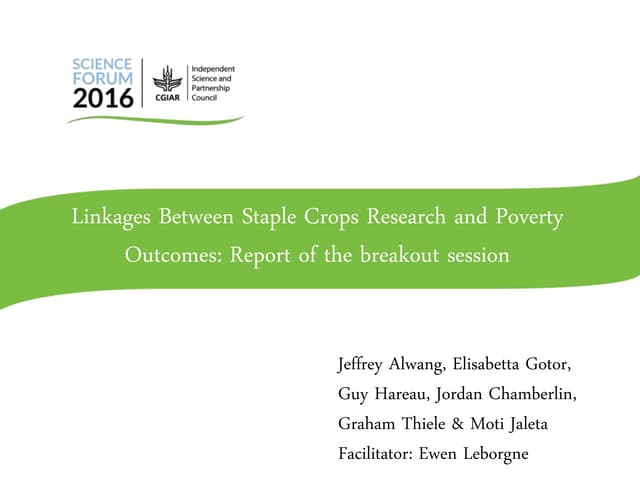 SCIENCE FORUM 2016

CGIAR

Independent Science and Partnership Council

Linkages Between Staple Crops Research and Poverty Outcomes: Report of the breakout session

Jeffrey Alwang, Elisabetta Gotor, Guy Hareau, Jordan Chamberlin, Graham Thiele & Moti Jaleta

Facilitator: Ewen Leborgne